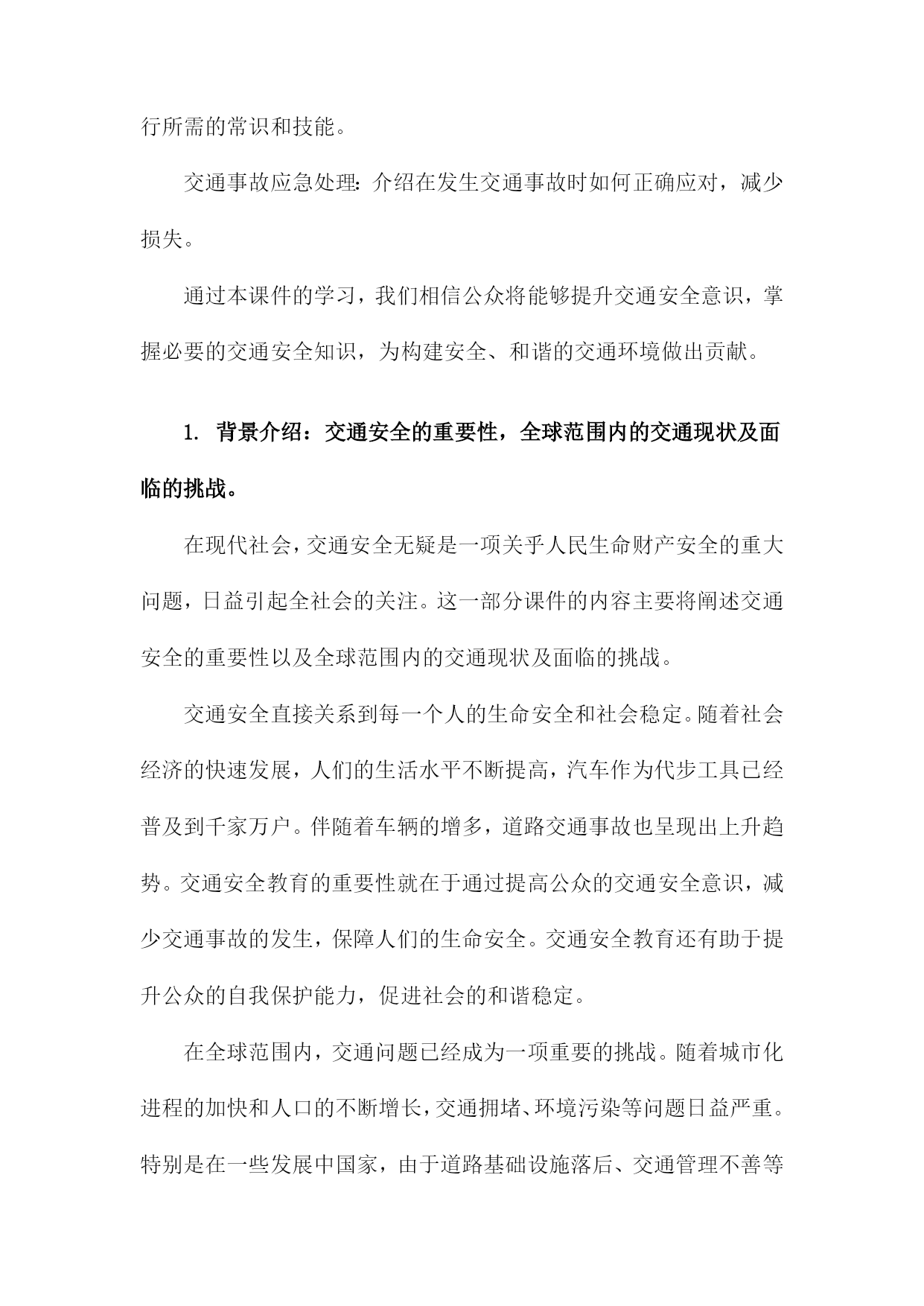 行所需的常识和技能。

交通事故应急处理：介绍在发生交通事故时如何正确应对，减少损失。

通过本课件的学习，我们相信公众将能够提升交通安全意识，掌握必要的交通安全知识，为构建安全、和谐的交通环境做出贡献。

1. 背景介绍：交通安全的重要性，全球范围内的交通现状及面临的挑战。

在现代社会，交通安全无疑是一项关乎人民生命财产安全的重大问题，日益引起全社会的关注。这一部分课件的内容主要将阐述交通安全的重要性以及全球范围内的交通现状及面临的挑战。

交通安全直接关系到每一个人的生命安全和社会稳定。随着社会经济的快速发展，人们的生活水平不断提高，汽车作为代步工具已经普及到千家万户。伴随着车辆的增多，道路交通事故也呈现出上升趋势。交通安全教育的重要性就在于通过提高公众的交通安全意识，减少交通事故的发生，保障人们的生命安全。交通安全教育还有助于提升公众的自我保护能力，促进社会的和谐稳定。

在全球范围内，交通问题已经成为一项重要的挑战。随着城市化进程的加快和人口的不断增长，交通拥堵、环境污染等问题日益严重。特别是在一些发展中国家，由于道路基础设施落后、交通管理不善等